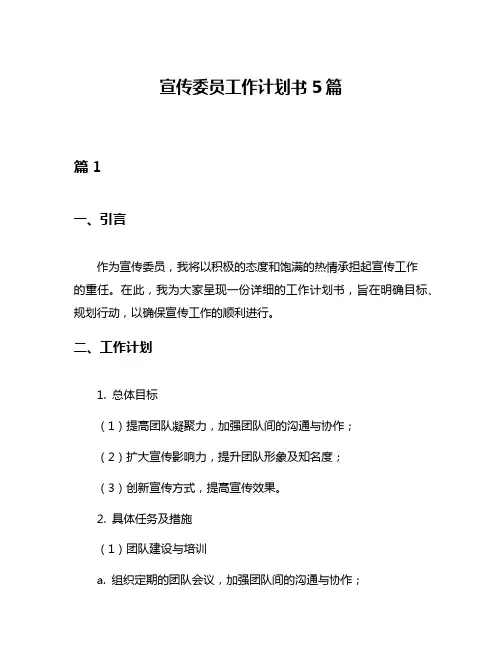 宣传委员工作计划书 5 篇

篇 1

一、引言

作为宣传委员，我将以积极的态度和饱满的热情承担起宣传工作的重任。在此，我为大家呈现一份详细的工作计划书，旨在明确目标、规划行动，以确保宣传工作的顺利进行。

二、工作计划

1. 总体目标

（1）提高团队凝聚力，加强团队间的沟通与协作；

（2）扩大宣传影响力，提升团队形象及知名度；

（3）创新宣传方式，提高宣传效果。

2. 具体任务及措施

（1）团队建设与培训

a. 组织定期的团队会议，加强团队间的沟通与协作；